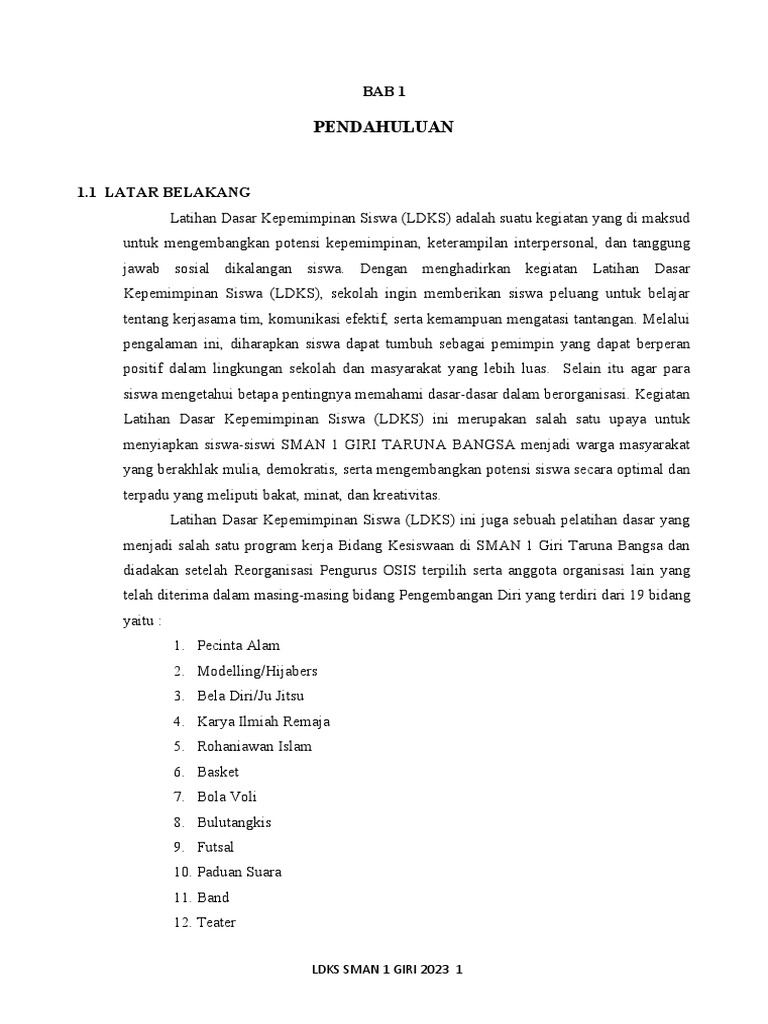 BAB 1

PENDAHULUAN

1.1 LATAR BELAKANG

Latihan Dasar Kepemimpinan Siswa (LDKS) adalah suatu kegiatan yang di maksud untuk mengembangkan potensi kepemimpinan, keterampilan interpersonal, dan tanggung jawab sosial dikalangan siswa. Dengan menghadirkan kegiatan Latihan Dasar Kepemimpinan Siswa (LDKS), sekolah ingin memberikan siswa peluang untuk belajar tentang kerjasama tim, komunikasi efektif, serta kemampuan mengatasi tantangan. Melalui pengalaman ini, diharapkan siswa dapat tumbuh sebagai pemimpin yang dapat berperan positif dalam lingkungan sekolah dan masyarakat yang lebih luas. Selain itu agar para siswa mengetahui betapa pentingnya memahami dasar-dasar dalam berorganisasi. Kegiatan Latihan Dasar Kepemimpinan Siswa (LDKS) ini merupakan salah satu upaya untuk menyiapkan siswa-siswi SMAN 1 GIRI TARUNA BANGSA menjadi warga masyarakat yang berakhlak mulia, demokratis, serta mengembangkan potensi siswa secara optimal dan terpadu yang meliputi bakat, minat, dan kreativitas.

Latihan Dasar Kepemimpinan Siswa (LDKS) ini juga sebuah pelatihan dasar yang menjadi salah satu program kerja Bidang Kesiswaan di SMAN 1 Giri Taruna Bangsa dan diadakan setelah Reorganisasi Pengurus OSIS terpilih serta anggota organisasi lain yang telah diterima dalam masing-masing bidang Pengembangan Diri yang terdiri dari 19 bidang yaitu :

1. Pecinta Alam
2. Modelling/Hijabers
3. Bela Diri/Ju Jitsu
4. Karya Ilmiah Remaja
5. Rohaniawan Islam
6. Basket
7. Bola Voli
8. Bulutangkis
9. Futsal
10. Paduan Suara
11. Band
12. Teater

LDKS SMAN 1 GIRI 2023 1